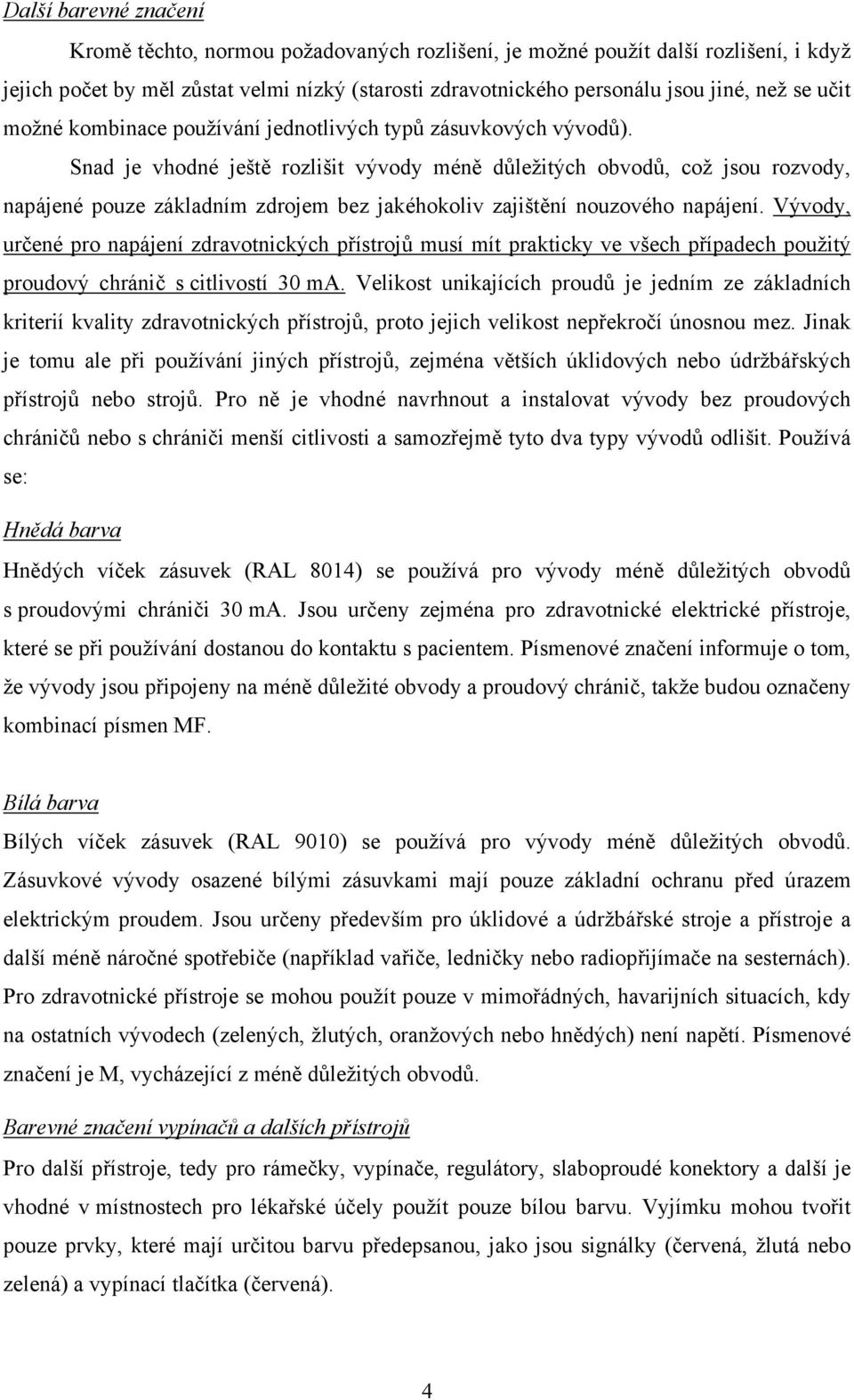 Další barevné značení

Kromě těchto, normou požadovaných rozlišení, je možné použít další rozlišení, i když jejich počet by měl zůstat velmi nízký (starosti zdravotnického personálu jsou jiné, než se učit možné kombinace používání jednotlivých typů zásuvkových vývodů).

Snad je vhodné ještě rozlišit vývody méně důležitých obvodů, což jsou rozvody, napájené pouze základním zdrojem bez jakéhokoliv zajištění nouzového napájení. Vývody, určené pro napájení zdravotnických přístrojů musí mít prakticky ve všech případech použitý proudový chránič s citlivostí 30 mA. Velikost unikajících proudů je jedním ze základních kriterií kvality zdravotnických přístrojů, proto jejich velikost nepřekročí únosnou mez. Jinak je tomu ale při používání jiných přístrojů, zejména větších úklidových nebo údržbářských přístrojů nebo strojů. Pro ně je vhodné navrhnout a instalovat vývody bez proudových chráničů nebo s chrániči menší citlivosti a samozřejmě tyto dva typy vývodů odlišit. Používá se:

Hnědá barva

Hnědých víček zásuvek (RAL 8014) se používá pro vývody méně důležitých obvodů s proudovými chrániči 30 mA. Jsou určeny zejména pro zdravotnické elektrické přístroje, které se při používání dostanou do kontaktu s pacientem. Písmenové značení informuje o tom, že vývody jsou připojeny na méně důležité obvody a proudový chránič, takže budou označeny kombinací písmen MF.

Bílá barva

Bílých víček zásuvek (RAL 9010) se používá pro vývody méně důležitých obvodů. Zásuvkové vývody osazené bílými zásuvkami mají pouze základní ochranu před úrazem elektrickým proudem. Jsou určeny především pro úklidové a údržbářské stroje a přístroje a další méně náročné spotřebiče (například vařiče, ledničky nebo radiopřijímače na sesternách). Pro zdravotnické přístroje se mohou použít pouze v mimořádných, havarijních situacích, kdy na ostatních vývodech (zelených, žlutých, oranžových nebo hnědých) není napětí. Písmenové značení je M, vycházející z méně důležitých obvodů.

Barevné značení vypínačů a dalších přístrojů

Pro další přístroje, tedy pro rámečky, vypínače, regulátory, slaboproudé konektory a další je vhodné v místnostech pro lékařské účely použít pouze bílou barvu. Vyjímku mohou tvořit pouze prvky, které mají určitou barvu předepsanou, jako jsou signálky (červená, žlutá nebo zelená) a vypínací tlačítka (červená).

4